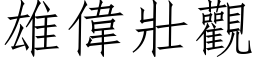 雄偉壯觀